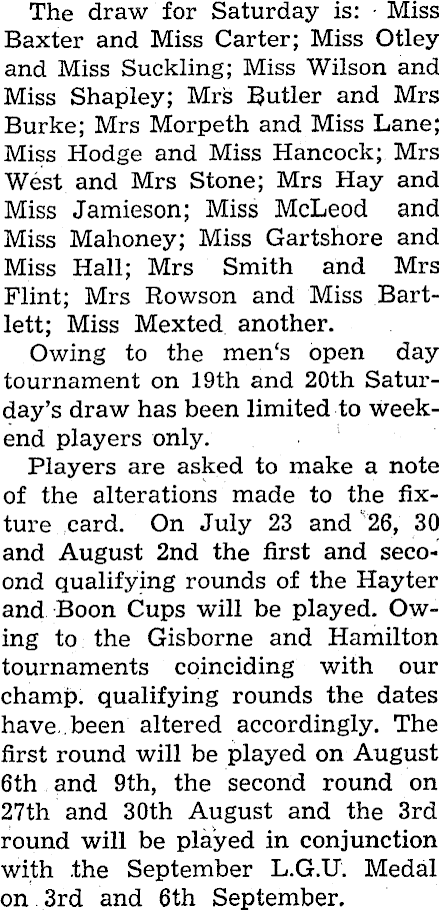 The draw for Saturday is: Miss Baxter and Miss Carter; Miss Otley and Miss Suckling; Miss Wilson and Miss Shapley; Mrs Butler and Mrs Burke; Mrs Morpeth and Miss Lane; Miss Hodge and Miss Hancock; Mrs West and Mrs Stone; Mrs Hay and Miss Jamieson; Miss McLeod and Miss Mahoney; Miss Gartshore and Miss Hall; Mrs Smith and Mrs Flint; Mrs Rowson and Miss Bartlett; Miss Mexted another.

Owing to the men's open day tournament on 19th and 20th Saturday's draw has been limited to weekend players only.

Players are asked to make a note of the alterations made to the fixture card. On July 23 and 26, 30 and August 2nd the first and secoond qualifying rounds of the Hayter and Boon Cups will be played. Owing to the Gisborne and Hamilton tournaments coinciding with our champ. qualifying rounds the dates have been altered accordingly. The first round will be played on August 6th and 9th, the second round on 27th and 30th August and the 3rd round will be played in conjunction with the September L.G.U. Medal on 3rd and 6th September.